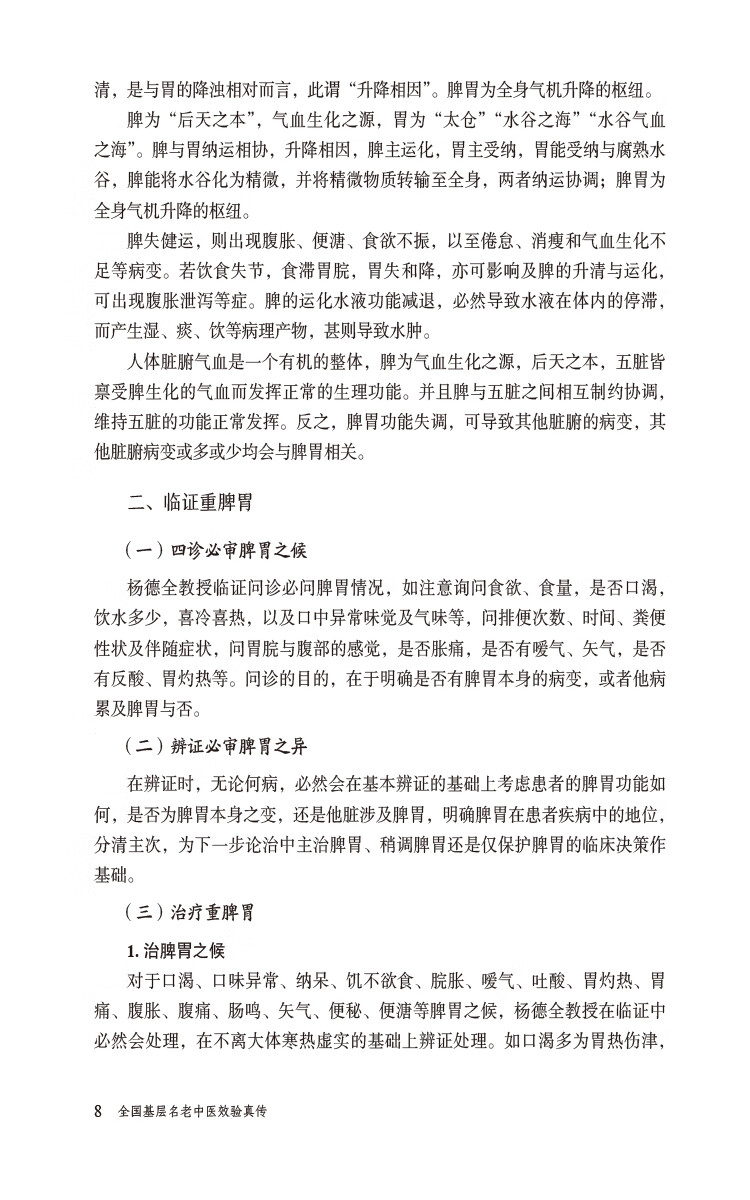 清，是与胃的降浊相对而言，此谓“升降相因”。脾胃为全身气机升降的枢纽。

脾为“后天之本”，气血生化之源，胃为“太仓”“水谷之海”“水谷气血之海”。脾与胃纳运相协，升降相因，脾主运化，胃主受纳，胃能受纳与腐熟水谷，脾能将水谷化为精微，并将精微物质转输至全身，两者纳运协调；脾胃为全身气机升降的枢纽。

脾失健运，则出现腹胀、便溏、食欲不振，以至倦怠、消瘦和气血生化不足等病变。若饮食失节，食滞胃脘，胃失和降，亦可影响及脾的升清与运化，可出现腹胀泄泻等症。脾的运化水液功能减退，必然导致水液在体内的停滞，而产生湿、痰、饮等病理产物，甚则导致水肿。

人体脏腑气血是一个有机的整体，脾为气血生化之源，后天之本，五脏皆禀受脾生化的气血而发挥正常的生理功能。并且脾与五脏之间相互制约协调，维持五脏的功能正常发挥。反之，脾胃功能失调，可导致其他脏腑的病变，其他脏腑病变或多或少均会与脾胃相关。

二、临证重脾胃

（一）四诊必审脾胃之候

杨德全教授临证问诊必问脾胃情况，如注意询问食欲、食量，是否口渴，饮水多少，喜冷喜热，以及口中异常味觉及气味等，问排便次数、时间、粪便性状及伴随症状，问胃脘与腹部的感觉，是否胀痛，是否有嗳气、矢气，是否有反酸、胃灼热等。问诊的目的，在于明确是否有脾胃本身的病变，或者他病累及脾胃与否。

（二）辨证必审脾胃之异

在辨证时，无论何病，必然会在基本辨证的基础上考虑患者的脾胃功能如何，是否为脾胃本身之变，还是他脏涉及脾胃，明确脾胃在患者疾病中的地位，分清主次，为下一步论治中主治脾胃、稍调脾胃还是仅保护脾胃的临床决策作基础。

（三）治疗重脾胃

1. 治脾胃之候

对于口渴、口味异常、纳呆、饥不欲食、脘胀、嗳气、吐酸、胃灼热、胃痛、腹胀、腹痛、肠鸣、矢气、便秘、便溏等脾胃之候，杨德全教授在临证中必然会处理，在不离大体寒热虚实的基础上辨证处理。如口渴多为胃热伤津，

8　全国基层名老中医效验真传